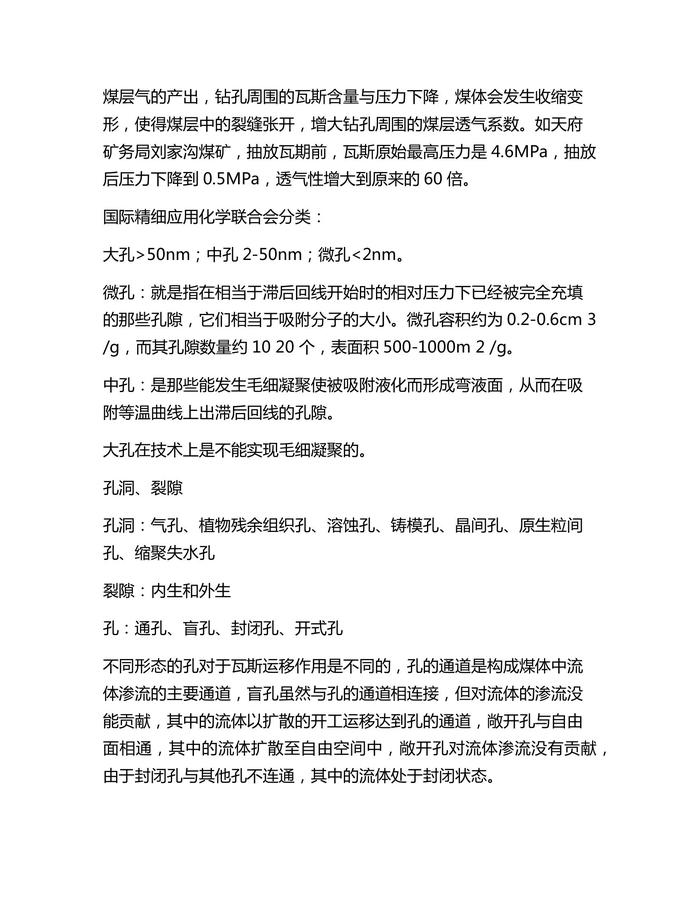 煤层气的产出，钻孔周围的瓦斯含量与压力下降，煤体会发生收缩变形，使得煤层中的裂缝张开，增大钻孔周围的煤层透气系数。如天府矿务局刘家沟煤矿，抽放瓦期前，瓦斯原始最高压力是 4.6MPa，抽放后压力下降到 0.5MPa，透气性增大到原来的 60 倍。

国际精细应用化学联合会分类：

大孔>50nm；中孔 2-50nm；微孔<2nm。

微孔：就是指在相当于滞后回线开始时的相对压力下已经被完全充填的那些孔隙，它们相当于吸附分子的大小。微孔容积约为 0.2-0.6cm 3 /g，而其孔隙数量约 10 20 个，表面积 500-1000m 2 /g。

中孔：是那些能发生毛细凝聚使被吸附液化而形成弯液面，从而在吸附等温曲线上出滞后回线的孔隙。

大孔在技术上是不能实现毛细凝聚的。

孔洞、裂隙

孔洞：气孔、植物残余组织孔、溶蚀孔、铸模孔、晶间孔、原生粒间孔、缩聚失水孔

裂隙：内生和外生

孔：通孔、盲孔、封闭孔、开式孔

不同形态的孔对于瓦斯运移作用是不同的，孔的通道是构成煤体中流体渗流的主要通道，盲孔虽然与孔的通道相连接，但对流体的渗流没能贡献，其中的流体以扩散的开工运移达到孔的通道，敞开孔与自由面相通，其中的流体扩散至自由空间中，敞开孔对流体渗流没有贡献，由于封闭孔与其他孔不连通，其中的流体处于封闭状态。